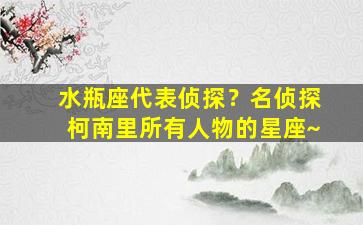 水瓶座代表侦探？名侦探柯南里所有人物的星座~